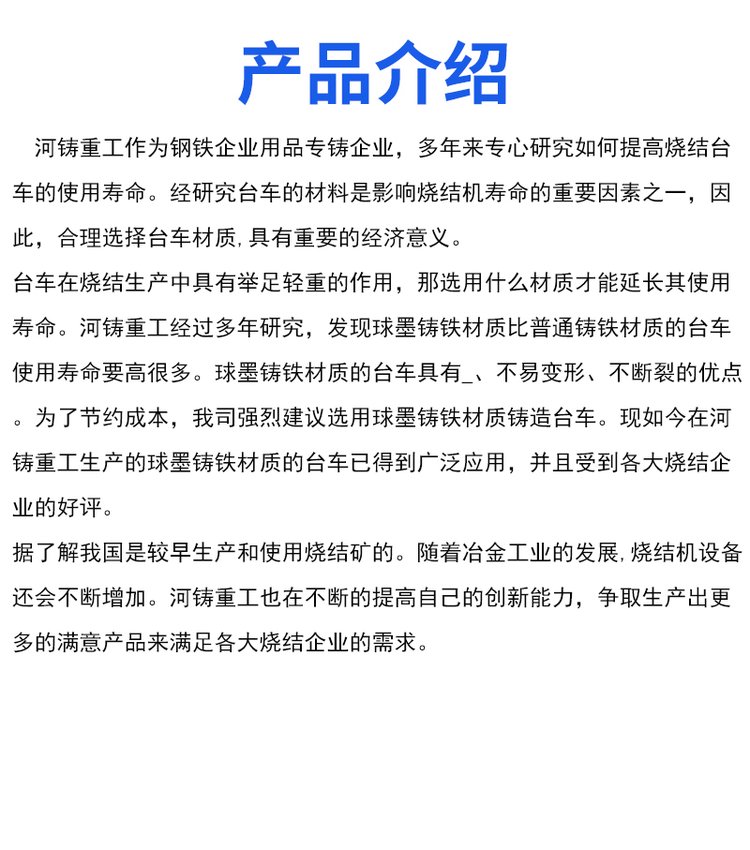 产品介绍

河铸重工作为钢铁企业用品专铸企业，多年来专心研究如何提高烧结台车的使用寿命。经研究台车的材料是影响烧结机寿命的重要因素之一，因此，合理选择台车材质,具有重要的经济意义。

台车在烧结生产中具有举足轻重的作用，那选用什么材质才能延长其使用寿命。河铸重工经过多年研究，发现球墨铸铁材质比普通铸铁材质的台车使用寿命要高很多。球墨铸铁材质的台车具有_、不易变形、不断裂的优点。为了节约成本，我司强烈建议选用球墨铸铁材质铸造台车。现如今在河铸重工生产的球墨铸铁材质的台车已得到广泛应用，并且受到各大烧结企业的好评。

据了解我国是较早生产和使用烧结矿的。随着冶金工业的发展,烧结机设备还会不断增加。河铸重工也在不断的提高自己的创新能力，争取生产出更多的满意产品来满足各大烧结企业的需求。